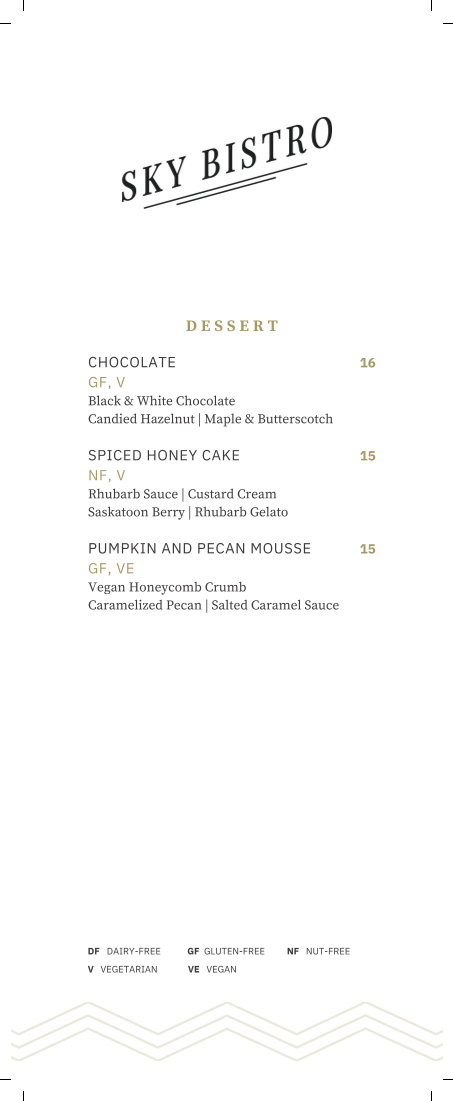 SKY BISTRO

DESSERT

CHOCOLATE 16
GF, V
Black & White Chocolate
Candied Hazelnut | Maple & Butterscotch

SPICED HONEY CAKE 15
NF, V
Rhubarb Sauce | Custard Cream
Saskatoon Berry | Rhubarb Gelato

PUMPKIN AND PECAN MOUSSE 15
GF, VE
Vegan Honeycomb Crumb
Caramelized Pecan | Salted Caramel Sauce

DF DAIRY-FREE GF GLUTEN-FREE NF NUT-FREE
V VEGETARIAN VE VEGAN